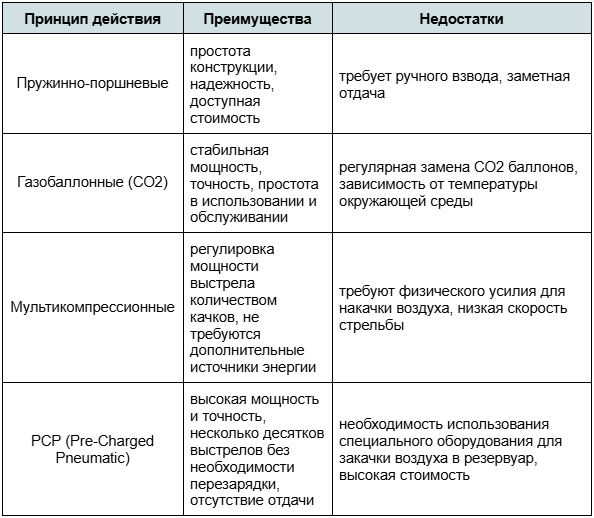 | Принцип действия | Преимущества | Недостатки |
|---|---|---|
| Пружинно-поршневые | простота конструкции, надежность, доступная стоимость | требует ручного взвода, заметная отдача |
| Газобаллонные (CO2) | стабильная мощность, точность, простота в использовании и обслуживании | регулярная замена CO2 баллонов, зависимость от температуры окружающей среды |
| Мультикомпрессионные | регулировка мощности выстрела количеством качков, не требуются дополнительные источники энергии | требуют физического усилия для накачки воздуха, низкая скорость стрельбы |
| PCP (Pre-Charged Pneumatic) | высокая мощность и точность, несколько десятков выстрелов без необходимости перезарядки, отсутствие отдачи | необходимость использования специального оборудования для закачки воздуха в резервуар, высокая стоимость |